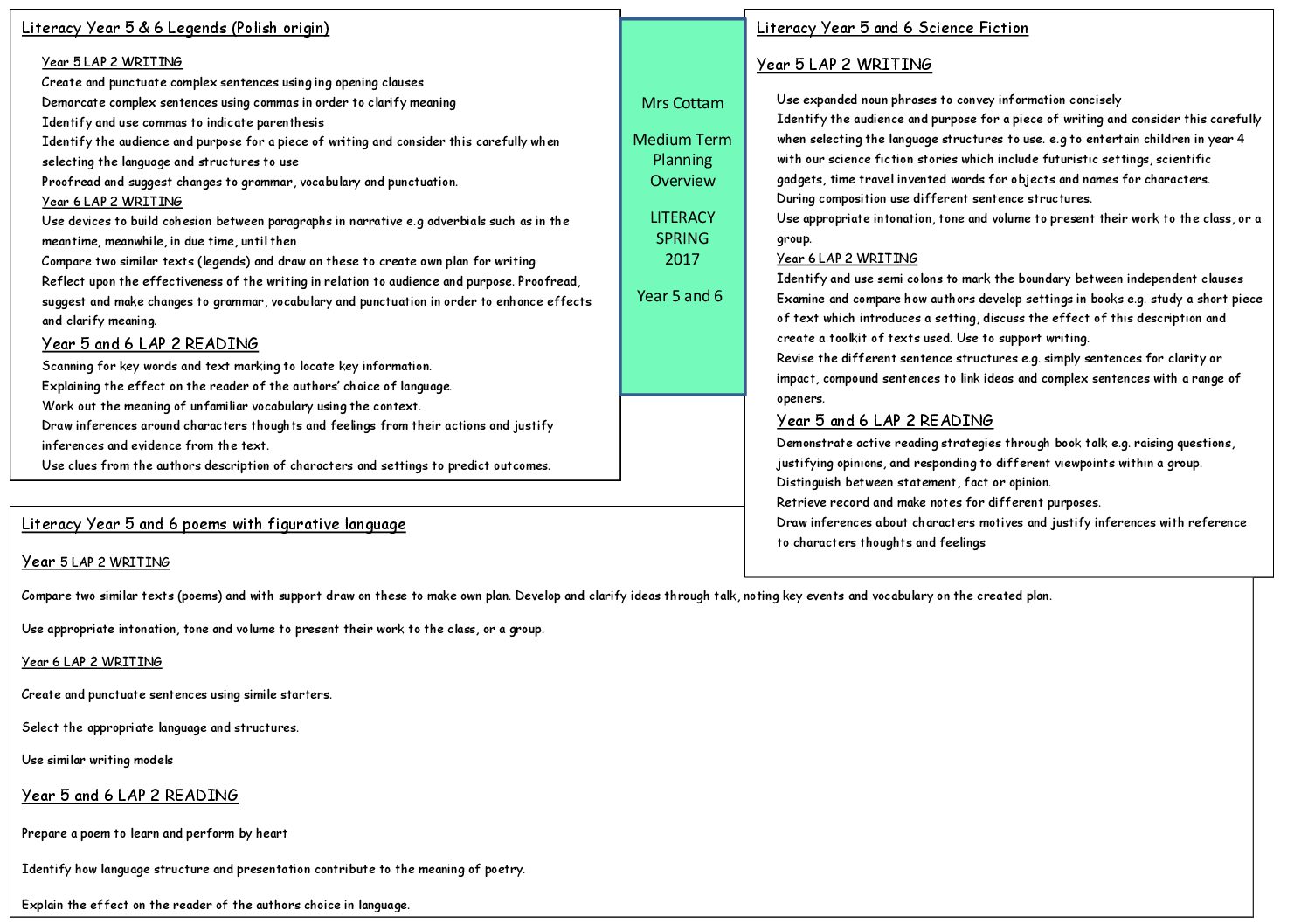 Literacy Year 5 & 6 Legends (Polish origin)

Year 5 LAP 2 WRITING
Create and punctuate complex sentences using ing opening clauses
Demarcate complex sentences using commas in order to clarify meaning
Identify and use commas to indicate parenthesis
Identify the audience and purpose for a piece of writing and consider this carefully when selecting the language and structures to use
Proofread and suggest changes to grammar, vocabulary and punctuation.
Year 6 LAP 2 WRITING
Use devices to build cohesion between paragraphs in narrative e.g adverbials such as in the meantime, meanwhile, in due time, until then
Compare two similar texts (legends) and draw on these to create own plan for writing
Reflect upon the effectiveness of the writing in relation to audience and purpose. Proofread, suggest and make changes to grammar, vocabulary and punctuation in order to enhance effects and clarify meaning.
Year 5 and 6 LAP 2 READING
Scanning for key words and text marking to locate key information.
Explaining the effect on the reader of the authors' choice of language.
Work out the meaning of unfamiliar vocabulary using the context.
Draw inferences around characters thoughts and feelings from their actions and justify inferences and evidence from the text.
Use clues from the authors description of characters and settings to predict outcomes.

Mrs Cottam

Medium Term Planning Overview

LITERACY SPRING 2017

Year 5 and 6

Literacy Year 5 and 6 Science Fiction

Year 5 LAP 2 WRITING

Use expanded noun phrases to convey information concisely
Identify the audience and purpose for a piece of writing and consider this carefully when selecting the language structures to use. e.g to entertain children in year 4 with our science fiction stories which include futuristic settings, scientific gadgets, time travel invented words for objects and names for characters.
During composition use different sentence structures.
Use appropriate intonation, tone and volume to present their work to the class, or a group.
Year 6 LAP 2 WRITING
Identify and use semi colons to mark the boundary between independent clauses
Examine and compare how authors develop settings in books e.g. study a short piece of text which introduces a setting, discuss the effect of this description and create a toolkit of texts used. Use to support writing.
Revise the different sentence structures e.g. simply sentences for clarity or impact, compound sentences to link ideas and complex sentences with a range of openers.
Year 5 and 6 LAP 2 READING
Demonstrate active reading strategies through book talk e.g. raising questions, justifying opinions, and responding to different viewpoints within a group.
Distinguish between statement, fact or opinion.
Retrieve record and make notes for different purposes.
Draw inferences about characters motives and justify inferences with reference to characters thoughts and feelings

Literacy Year 5 and 6 poems with figurative language

Year 5 LAP 2 WRITING

Compare two similar texts (poems) and with support draw on these to make own plan. Develop and clarify ideas through talk, noting key events and vocabulary on the created plan.

Use appropriate intonation, tone and volume to present their work to the class, or a group.

Year 6 LAP 2 WRITING

Create and punctuate sentences using simile starters.

Select the appropriate language and structures.

Use similar writing models

Year 5 and 6 LAP 2 READING

Prepare a poem to learn and perform by heart

Identify how language structure and presentation contribute to the meaning of poetry.

Explain the effect on the reader of the authors choice in language.